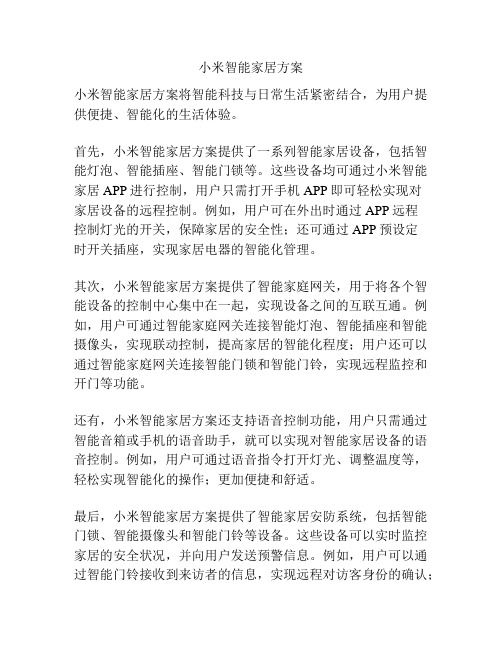 小米智能家居方案

小米智能家居方案将智能科技与日常生活紧密结合，为用户提供便捷、智能化的生活体验。

首先，小米智能家居方案提供了一系列智能家居设备，包括智能灯泡、智能插座、智能门锁等。这些设备均可通过小米智能家居 APP 进行控制，用户只需打开手机 APP 即可轻松实现对家居设备的远程控制。例如，用户可在外出时通过 APP 远程控制灯光的开关，保障家居的安全性；还可通过 APP 预设定时开关插座，实现家居电器的智能化管理。

其次，小米智能家居方案提供了智能家庭网关，用于将各个智能设备的控制中心集中在一起，实现设备之间的互联互通。例如，用户可通过智能家庭网关连接智能灯泡、智能插座和智能摄像头，实现联动控制，提高家居的智能化程度；用户还可以通过智能家庭网关连接智能门锁和智能门铃，实现远程监控和开门等功能。

还有，小米智能家居方案还支持语音控制功能，用户只需通过智能音箱或手机的语音助手，就可以实现对智能家居设备的语音控制。例如，用户可通过语音指令打开灯光、调整温度等，轻松实现智能化的操作；更加便捷和舒适。

最后，小米智能家居方案提供了智能家居安防系统，包括智能门锁、智能摄像头和智能门铃等设备。这些设备可以实时监控家居的安全状况，并向用户发送预警信息。例如，用户可以通过智能门铃接收到来访者的信息，实现远程对访客身份的确认；